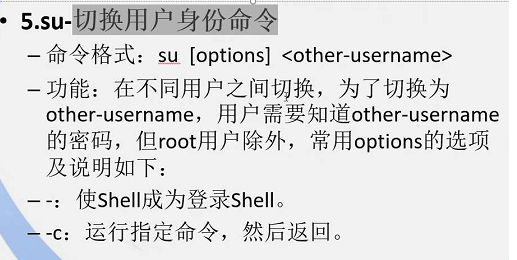 • 5.su-切换用户身份命令

– 命令格式：su [options] <other-username>

– 功能：在不同用户之间切换，为了切换为other-username，用户需要知道other-username的密码，但root用户除外，常用options的选项及说明如下：

– -：使Shell成为登录Shell。

– -c：运行指定命令，然后返回。